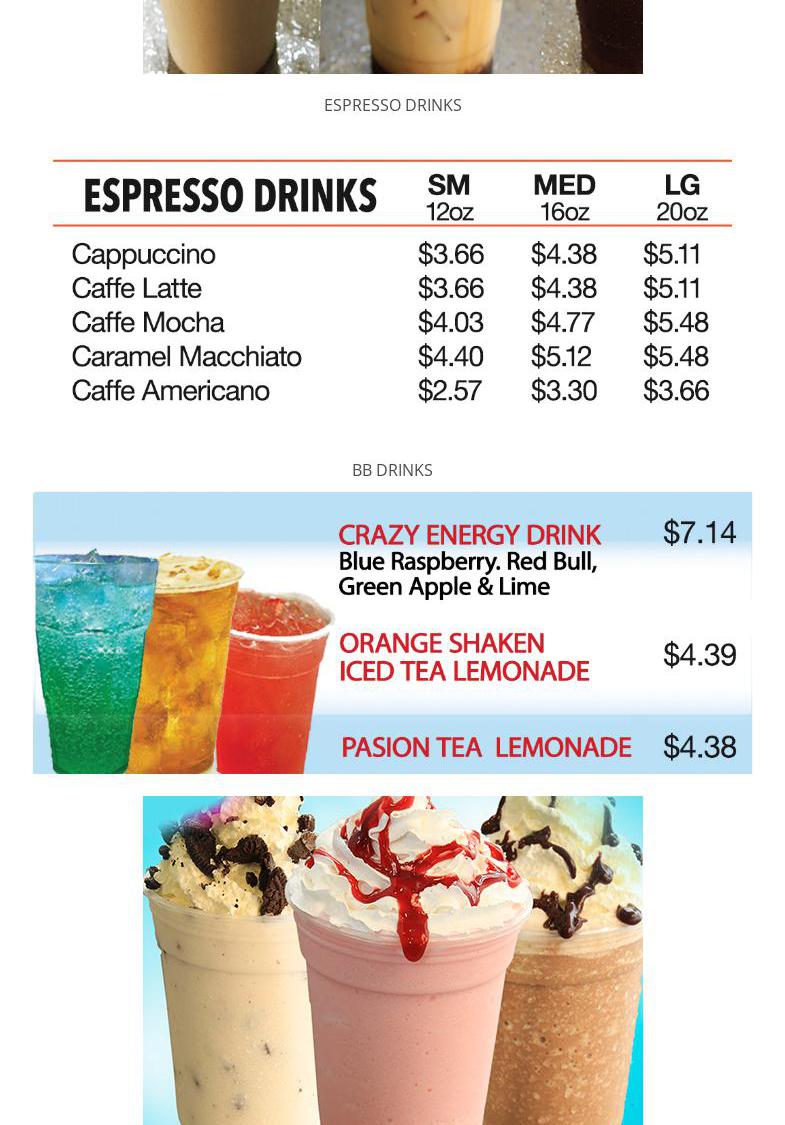 ESPRESSO DRINKS

| ESPRESSO DRINKS | SM 12oz | MED 16oz | LG 20oz |
|---|---|---|---|
| Cappuccino | $3.66 | $4.38 | $5.11 |
| Caffe Latte | $3.66 | $4.38 | $5.11 |
| Caffe Mocha | $4.03 | $4.77 | $5.48 |
| Caramel Macchiato | $4.40 | $5.12 | $5.48 |
| Caffe Americano | $2.57 | $3.30 | $3.66 |

BB DRINKS

CRAZY ENERGY DRINK $7.14
Blue Raspberry. Red Bull, Green Apple & Lime

ORANGE SHAKEN ICED TEA LEMONADE $4.39

PASION TEA LEMONADE $4.38